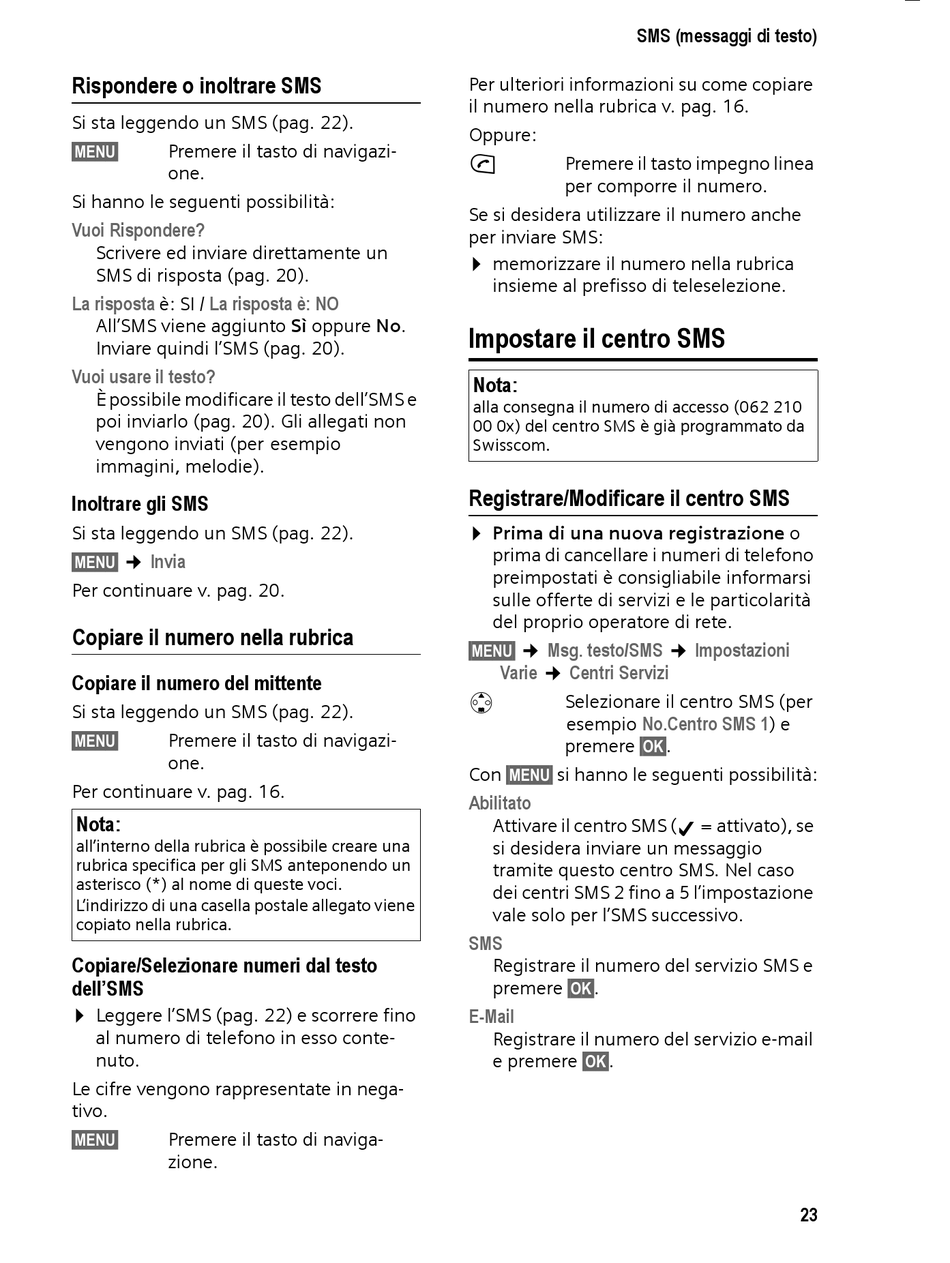 SMS (messaggi di testo)

Rispondere o inoltrare SMS

Si sta leggendo un SMS (pag. 22).

MENU Premere il tasto di navigazione.

Si hanno le seguenti possibilità:

Vuoi Rispondere?
Scrivere ed inviare direttamente un SMS di risposta (pag. 20).

La risposta è: SI / La risposta è: NO
All'SMS viene aggiunto Sì oppure No. Inviare quindi l'SMS (pag. 20).

Vuoi usare il testo?
È possibile modificare il testo dell'SMS e poi inviarlo (pag. 20). Gli allegati non vengono inviati (per esempio immagini, melodie).

Inoltrare gli SMS

Si sta leggendo un SMS (pag. 22).

MENU → Invia

Per continuare v. pag. 20.

Copiare il numero nella rubrica

Copiare il numero del mittente

Si sta leggendo un SMS (pag. 22).

MENU Premere il tasto di navigazione.

Per continuare v. pag. 16.

Nota:
all'interno della rubrica è possibile creare una rubrica specifica per gli SMS anteponendo un asterisco (*) al nome di queste voci.
L'indirizzo di una casella postale allegato viene copiato nella rubrica.

Copiare/Selezionare numeri dal testo dell'SMS

▶ Leggere l'SMS (pag. 22) e scorrere fino al numero di telefono in esso contenuto.

Le cifre vengono rappresentate in negativo.

MENU Premere il tasto di navigazione.

Per ulteriori informazioni su come copiare il numero nella rubrica v. pag. 16.

Oppure:

Premere il tasto impegno linea per comporre il numero.

Se si desidera utilizzare il numero anche per inviare SMS:

▶ memorizzare il numero nella rubrica insieme al prefisso di teleselezione.

Impostare il centro SMS

Nota:
alla consegna il numero di accesso (062 210 00 0x) del centro SMS è già programmato da Swisscom.

Registrare/Modificare il centro SMS

▶ Prima di una nuova registrazione o prima di cancellare i numeri di telefono preimpostati è consigliabile informarsi sulle offerte di servizi e le particolarità del proprio operatore di rete.

MENU → Msg. testo/SMS → Impostazioni Varie → Centri Servizi

Selezionare il centro SMS (per esempio No.Centro SMS 1) e premere OK.

Con MENU si hanno le seguenti possibilità:

Abilitato
Attivare il centro SMS (✓ = attivato), se si desidera inviare un messaggio tramite questo centro SMS. Nel caso dei centri SMS 2 fino a 5 l'impostazione vale solo per l'SMS successivo.

SMS
Registrare il numero del servizio SMS e premere OK.

E-Mail
Registrare il numero del servizio e-mail e premere OK.

23